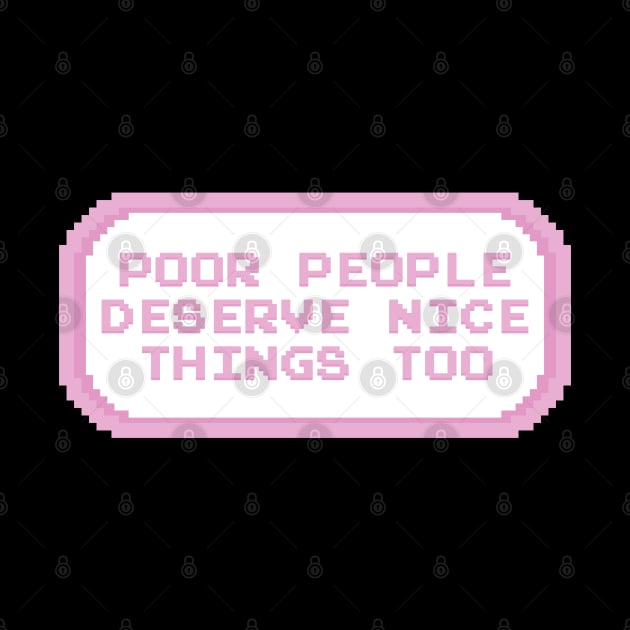 POOR PEOPLE DESERVE NICE THINGS TOO